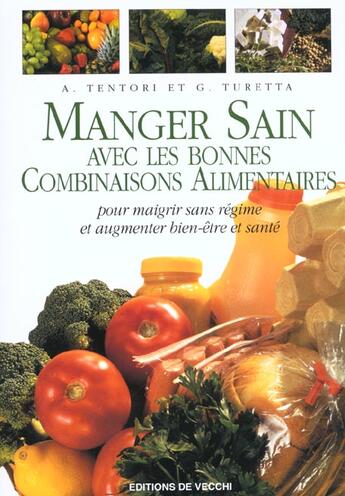 A. TENTORI ET G. TURETTA

MANGER SAIN
AVEC LES BONNES
COMBINAISONS ALIMENTAIRES

pour maigrir sans régime
et augmenter bien-être et santé

EDITIONS DE VECCHI